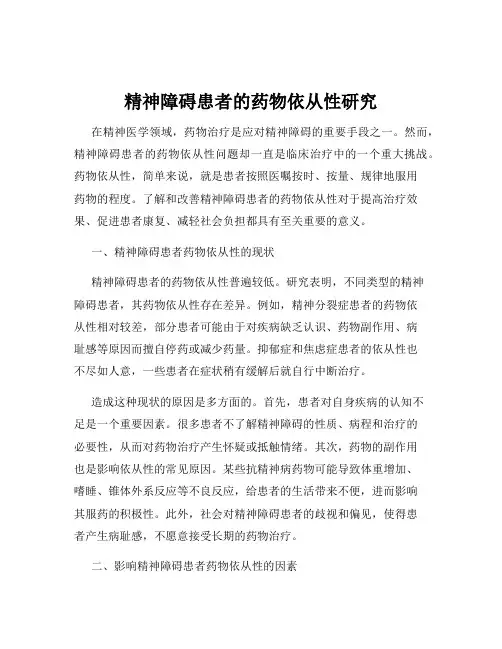 精神障碍患者的药物依从性研究

在精神医学领域，药物治疗是应对精神障碍的重要手段之一。然而，精神障碍患者的药物依从性问题却一直是临床治疗中的一个重大挑战。药物依从性，简单来说，就是患者按照医嘱按时、按量、规律地服用药物的程度。了解和改善精神障碍患者的药物依从性对于提高治疗效果、促进患者康复、减轻社会负担都具有至关重要的意义。

一、精神障碍患者药物依从性的现状

精神障碍患者的药物依从性普遍较低。研究表明，不同类型的精神障碍患者，其药物依从性存在差异。例如，精神分裂症患者的药物依从性相对较差，部分患者可能由于对疾病缺乏认识、药物副作用、病耻感等原因而擅自停药或减少药量。抑郁症和焦虑症患者的依从性也不尽如人意，一些患者在症状稍有缓解后就自行中断治疗。

造成这种现状的原因是多方面的。首先，患者对自身疾病的认知不足是一个重要因素。很多患者不了解精神障碍的性质、病程和治疗的必要性，从而对药物治疗产生怀疑或抵触情绪。其次，药物的副作用也是影响依从性的常见原因。某些抗精神病药物可能导致体重增加、嗜睡、锥体外系反应等不良反应，给患者的生活带来不便，进而影响其服药的积极性。此外，社会对精神障碍患者的歧视和偏见，使得患者产生病耻感，不愿意接受长期的药物治疗。

二、影响精神障碍患者药物依从性的因素